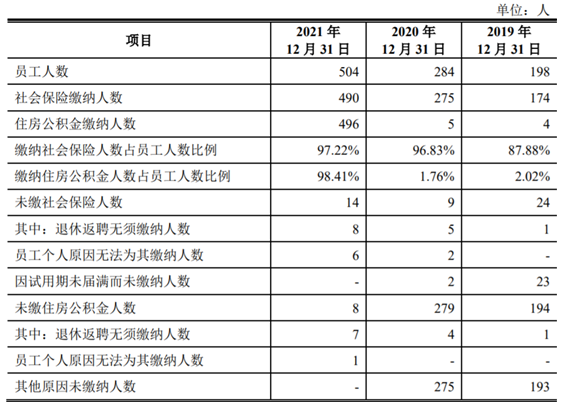 单位：人

| 项目 | 2021 年 12 月 31 日 | 2020 年 12 月 31 日 | 2019 年 12 月 31 日 |
|---|---|---|---|
| 员工人数 | 504 | 284 | 198 |
| 社会保险缴纳人数 | 490 | 275 | 174 |
| 住房公积金缴纳人数 | 496 | 5 | 4 |
| 缴纳社会保险人数占员工人数比例 | 97.22% | 96.83% | 87.88% |
| 缴纳住房公积金人数占员工人数比例 | 98.41% | 1.76% | 2.02% |
| 未缴社会保险人数 | 14 | 9 | 24 |
| 其中：退休返聘无须缴纳人数 | 8 | 5 | 1 |
| 员工个人原因无法为其缴纳人数 | 6 | 2 | - |
| 因试用期未届满而未缴纳人数 | - | 2 | 23 |
| 未缴住房公积金人数 | 8 | 279 | 194 |
| 其中：退休返聘无须缴纳人数 | 7 | 4 | 1 |
| 员工个人原因无法为其缴纳人数 | 1 | - | - |
| 其他原因未缴纳人数 | - | 275 | 193 |